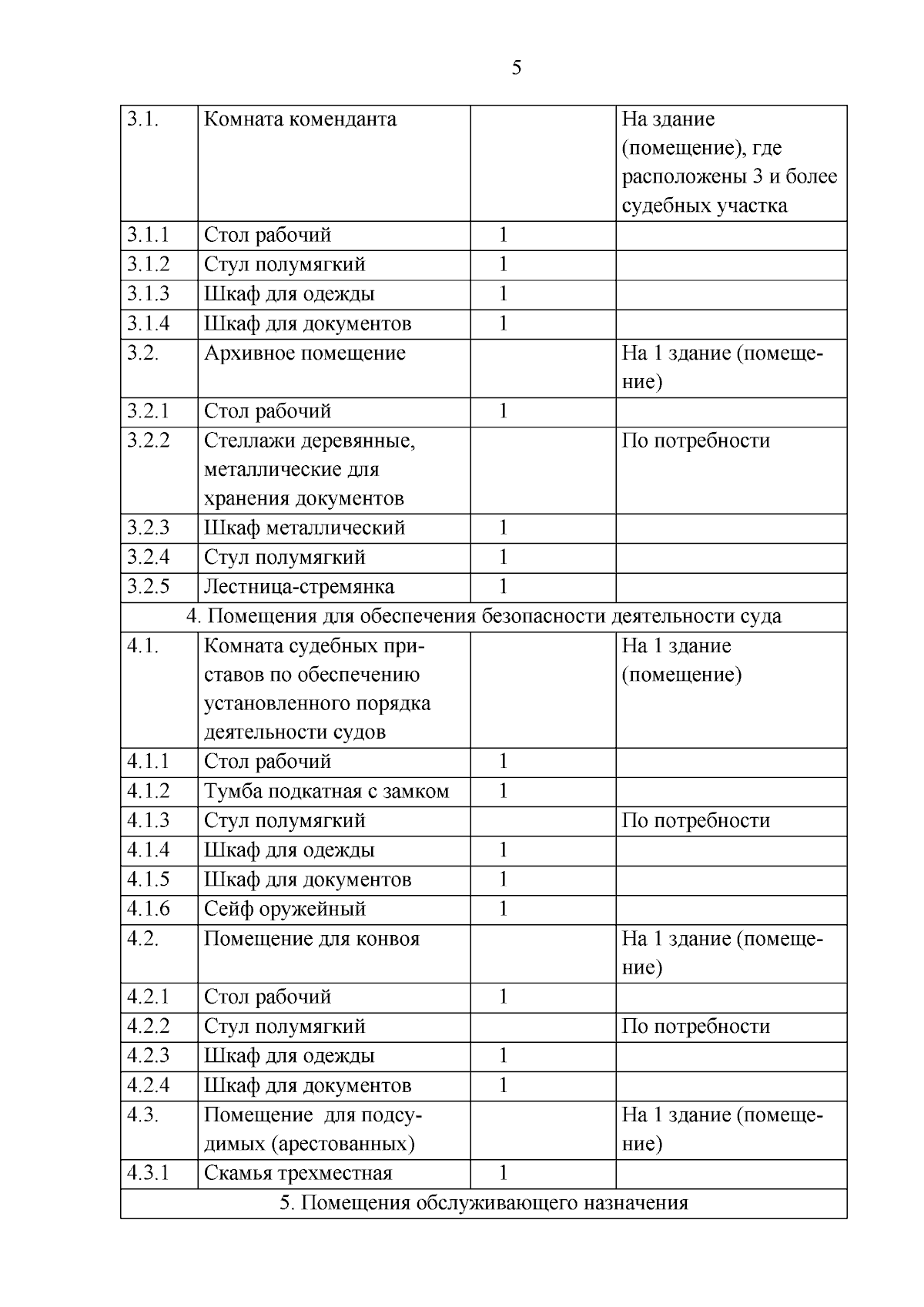 5

| | | | |
|---|---|---|---|
| 3.1. | Комната коменданта | | На здание (помещение), где расположены 3 и более судебных участка |
| 3.1.1 | Стол рабочий | 1 | |
| 3.1.2 | Стул полумягкий | 1 | |
| 3.1.3 | Шкаф для одежды | 1 | |
| 3.1.4 | Шкаф для документов | 1 | |
| 3.2. | Архивное помещение | | На 1 здание (помещение) |
| 3.2.1 | Стол рабочий | 1 | |
| 3.2.2 | Стеллажи деревянные, металлические для хранения документов | | По потребности |
| 3.2.3 | Шкаф металлический | 1 | |
| 3.2.4 | Стул полумягкий | 1 | |
| 3.2.5 | Лестница-стремянка | 1 | |
| 4. Помещения для обеспечения безопасности деятельности суда | | | |
| 4.1. | Комната судебных приставов по обеспечению установленного порядка деятельности судов | | На 1 здание (помещение) |
| 4.1.1 | Стол рабочий | 1 | |
| 4.1.2 | Тумба подкатная с замком | 1 | |
| 4.1.3 | Стул полумягкий | | По потребности |
| 4.1.4 | Шкаф для одежды | 1 | |
| 4.1.5 | Шкаф для документов | 1 | |
| 4.1.6 | Сейф оружейный | 1 | |
| 4.2. | Помещение для конвоя | | На 1 здание (помещение) |
| 4.2.1 | Стол рабочий | 1 | |
| 4.2.2 | Стул полумягкий | | По потребности |
| 4.2.3 | Шкаф для одежды | 1 | |
| 4.2.4 | Шкаф для документов | 1 | |
| 4.3. | Помещение для подсудимых (арестованных) | | На 1 здание (помещение) |
| 4.3.1 | Скамья трехместная | 1 | |
| 5. Помещения обслуживающего назначения | | | |